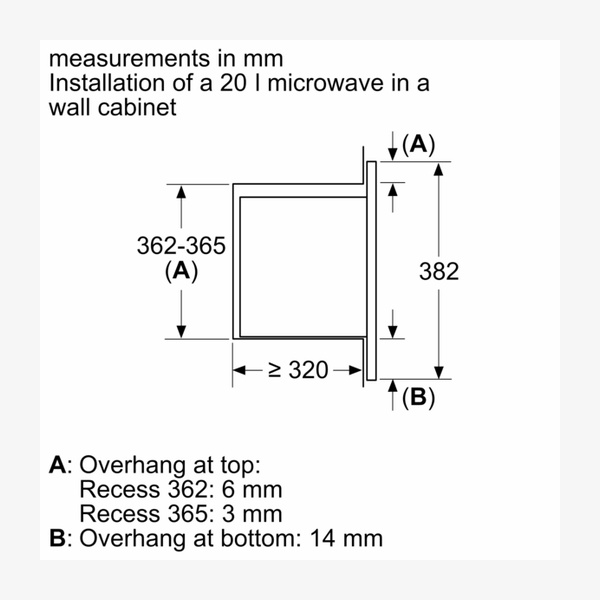 measurements in mm
Installation of a 20 l microwave in a wall cabinet

(A)

362-365
(A)

382

≥ 320

(B)

A: Overhang at top:
Recess 362: 6 mm
Recess 365: 3 mm
B: Overhang at bottom: 14 mm